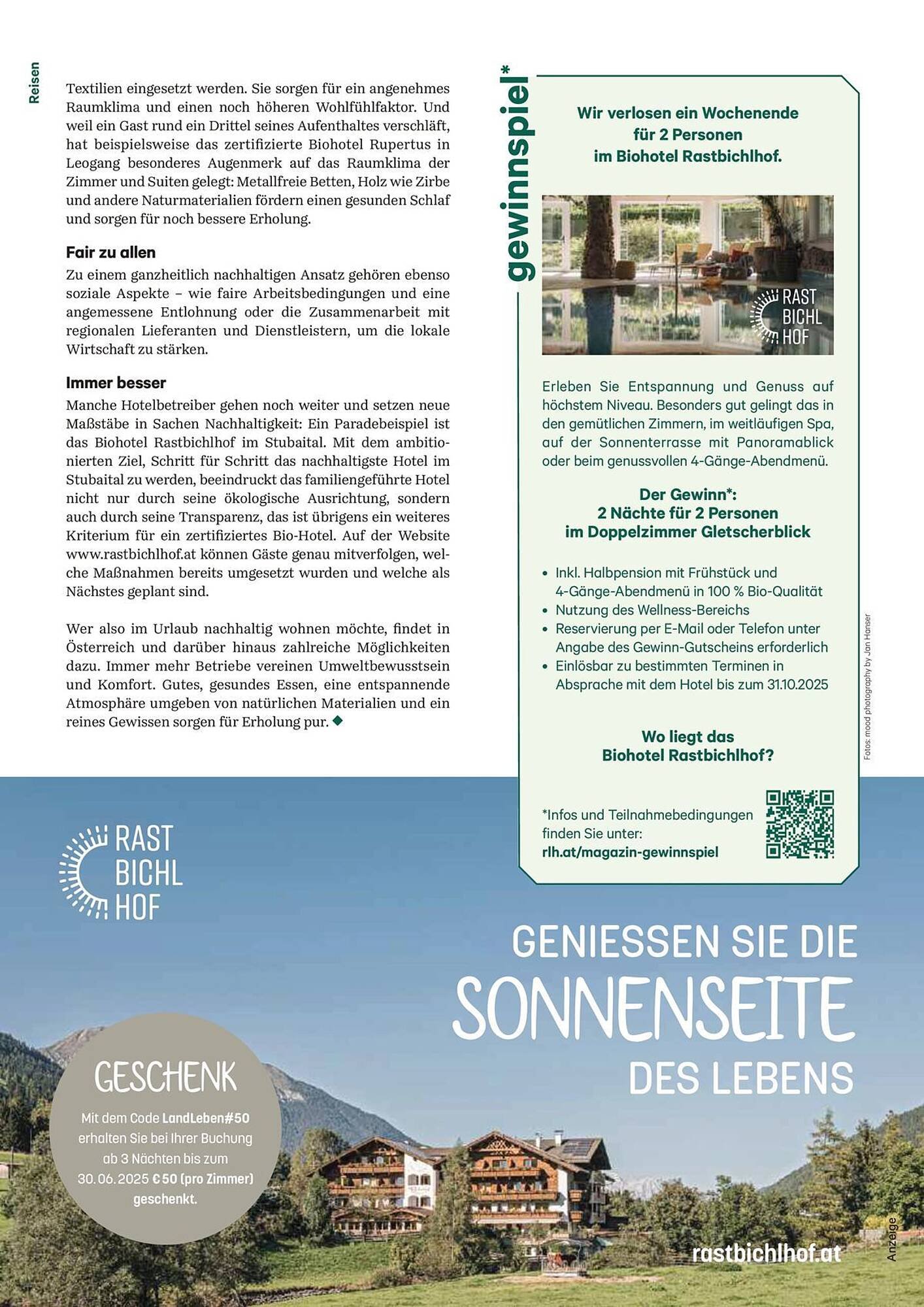 Reisen

Textilien eingesetzt werden. Sie sorgen für ein angenehmes Raumklima und einen noch höheren Wohlfühlfaktor. Und weil ein Gast rund ein Drittel seines Aufenthaltes verschläft, hat beispielsweise das zertifizierte Biohotel Rupertus in Leogang besonderes Augenmerk auf das Raumklima der Zimmer und Suiten gelegt: Metallfreie Betten, Holz wie Zirbe und andere Naturmaterialien fördern einen gesunden Schlaf und sorgen für noch bessere Erholung.

Fair zu allen

Zu einem ganzheitlich nachhaltigen Ansatz gehören ebenso soziale Aspekte – wie faire Arbeitsbedingungen und eine angemessene Entlohnung oder die Zusammenarbeit mit regionalen Lieferanten und Dienstleistern, um die lokale Wirtschaft zu stärken.

Immer besser

Manche Hotelbetreiber gehen noch weiter und setzen neue Maßstäbe in Sachen Nachhaltigkeit: Ein Paradebeispiel ist das Biohotel Rastbichlhof im Stubaital. Mit dem ambitionierten Ziel, Schritt für Schritt das nachhaltigste Hotel im Stubaital zu werden, beeindruckt das familiengeführte Hotel nicht nur durch seine ökologische Ausrichtung, sondern auch durch seine Transparenz, das ist übrigens ein weiteres Kriterium für ein zertifiziertes Bio-Hotel. Auf der Website www.rastbichlhof.at können Gäste genau mitverfolgen, welche Maßnahmen bereits umgesetzt wurden und welche als Nächstes geplant sind.

Wer also im Urlaub nachhaltig wohnen möchte, findet in Österreich und darüber hinaus zahlreiche Möglichkeiten dazu. Immer mehr Betriebe vereinen Umweltbewusstsein und Komfort. Gutes, gesundes Essen, eine entspannende Atmosphäre umgeben von natürlichen Materialien und ein reines Gewissen sorgen für Erholung pur. ◆

gewinnspiel*

Wir verlosen ein Wochenende für 2 Personen im Biohotel Rastbichlhof.

RAST BICHL HOF

Erleben Sie Entspannung und Genuss auf höchstem Niveau. Besonders gut gelingt das in den gemütlichen Zimmern, im weitläufigen Spa, auf der Sonnenterrasse mit Panoramablick oder beim genussvollen 4-Gänge-Abendmenü.

Der Gewinn*:
2 Nächte für 2 Personen
im Doppelzimmer Gletscherblick

• Inkl. Halbpension mit Frühstück und 4-Gänge-Abendmenü in 100 % Bio-Qualität
• Nutzung des Wellness-Bereichs
• Reservierung per E-Mail oder Telefon unter Angabe des Gewinn-Gutscheins erforderlich
• Einlösbar zu bestimmten Terminen in Absprache mit dem Hotel bis zum 31.10.2025

Wo liegt das Biohotel Rastbichlhof?

*Infos und Teilnahmebedingungen finden Sie unter:
rlh.at/magazin-gewinnspiel

Fotos: mood photography by Jan Hanser

RAST BICHL HOF

GENIESSEN SIE DIE SONNENSEITE DES LEBENS

GESCHENK
Mit dem Code LandLeben#50 erhalten Sie bei Ihrer Buchung ab 3 Nächten bis zum 30.06.2025 € 50 (pro Zimmer) geschenkt.

rastbichlhof.at

Anzeige